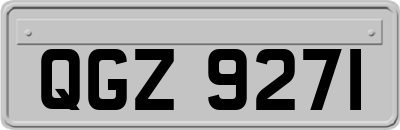 QGZ 9271